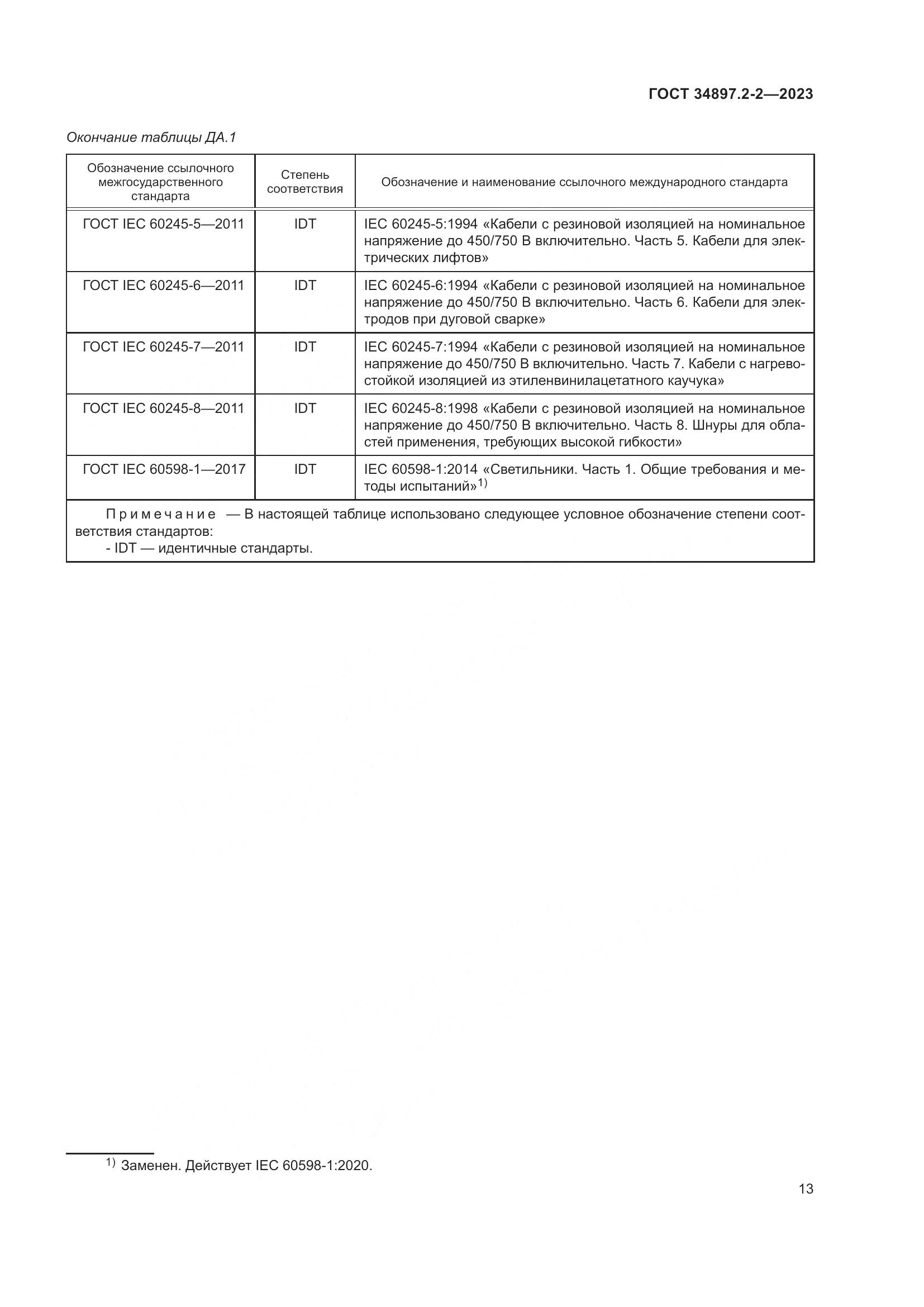 ГОСТ 34897.2-2—2023

Окончание таблицы ДА.1

| Обозначение ссылочного межгосударственного стандарта | Степень соответствия | Обозначение и наименование ссылочного международного стандарта |
|---|---|---|
| ГОСТ IEC 60245-5—2011 | IDT | IEC 60245-5:1994 «Кабели с резиновой изоляцией на номинальное напряжение до 450/750 В включительно. Часть 5. Кабели для электрических лифтов» |
| ГОСТ IEC 60245-6—2011 | IDT | IEC 60245-6:1994 «Кабели с резиновой изоляцией на номинальное напряжение до 450/750 В включительно. Часть 6. Кабели для электродов при дуговой сварке» |
| ГОСТ IEC 60245-7—2011 | IDT | IEC 60245-7:1994 «Кабели с резиновой изоляцией на номинальное напряжение до 450/750 В включительно. Часть 7. Кабели с нагревостойкой изоляцией из этиленвинилацетатного каучука» |
| ГОСТ IEC 60245-8—2011 | IDT | IEC 60245-8:1998 «Кабели с резиновой изоляцией на номинальное напряжение до 450/750 В включительно. Часть 8. Шнуры для областей применения, требующих высокой гибкости» |
| ГОСТ IEC 60598-1—2017 | IDT | IEC 60598-1:2014 «Светильники. Часть 1. Общие требования и методы испытаний»$^{1)}$ |

Примечание — В настоящей таблице использовано следующее условное обозначение степени соответствия стандартов:
- IDT — идентичные стандарты.

$^{1)}$ Заменен. Действует IEC 60598-1:2020.

13